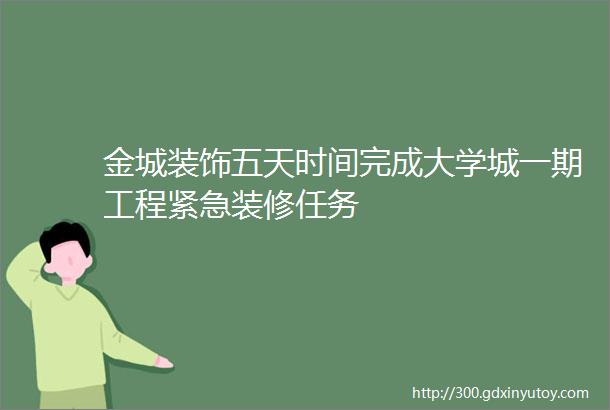 金城装饰五天时间完成大学城一期工程紧急装修任务

http://300.gdxinyutoy.com